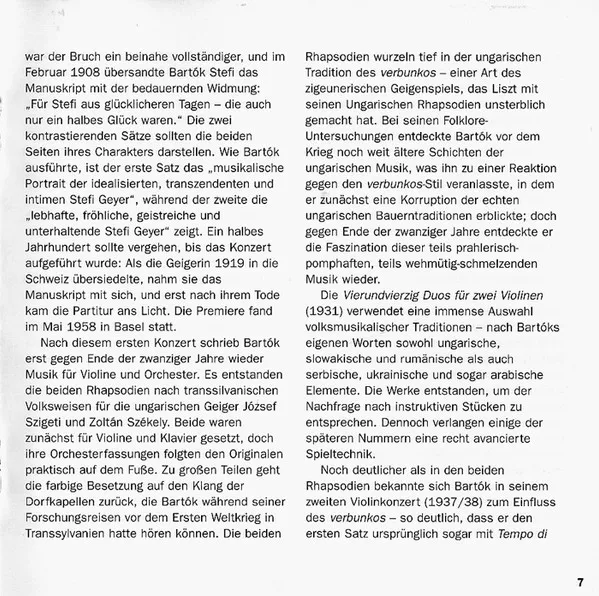 war der Bruch ein beinahe vollständiger, und im Februar 1908 übersandte Bartók Stefi das Manuskript mit der bedauernden Widmung: „Für Stefi aus glücklicheren Tagen – die auch nur ein halbes Glück waren." Die zwei kontrastierenden Sätze sollten die beiden Seiten ihres Charakters darstellen. Wie Bartók ausführte, ist der erste Satz das „musikalische Portrait der idealisierten, transzendenten und intimen Stefi Geyer", während der zweite die „lebhafte, fröhliche, geistreiche und unterhaltende Stefi Geyer" zeigt. Ein halbes Jahrhundert sollte vergehen, bis das Konzert aufgeführt wurde: Als die Geigerin 1919 in die Schweiz übersiedelte, nahm sie das Manuskript mit sich, und erst nach ihrem Tode kam die Partitur ans Licht. Die Premiere fand im Mai 1958 in Basel statt.

Nach diesem ersten Konzert schrieb Bartók erst gegen Ende der zwanziger Jahre wieder Musik für Violine und Orchester. Es entstanden die beiden Rhapsodien nach transsilvanischen Volksweisen für die ungarischen Geiger József Szigeti und Zoltán Székely. Beide waren zunächst für Violine und Klavier gesetzt, doch ihre Orchesterfassungen folgten den Originalen praktisch auf dem Fuße. Zu großen Teilen geht die farbige Besetzung auf den Klang der Dorfkapellen zurück, die Bartók während seiner Forschungsreisen vor dem Ersten Weltkrieg in Transsylvanien hatte hören können. Die beiden Rhapsodien wurzeln tief in der ungarischen Tradition des verbunkos – einer Art des zigeunerischen Geigenspiels, das Liszt mit seinen Ungarischen Rhapsodien unsterblich gemacht hat. Bei seinen Folklore-Untersuchungen entdeckte Bartók vor dem Krieg noch weit ältere Schichten der ungarischen Musik, was ihn zu einer Reaktion gegen den verbunkos-Stil veranlasste, in dem er zunächst eine Korruption der echten ungarischen Bauerntraditionen erblickte; doch gegen Ende der zwanziger Jahre entdeckte er die Faszination dieser teils prahlerisch-pomphaften, teils wehmütig-schmelzenden Musik wieder.

Die Vierundvierzig Duos für zwei Violinen (1931) verwendet eine immense Auswahl volksmusikalischer Traditionen – nach Bartóks eigenen Worten sowohl ungarische, slowakische und rumänische als auch serbische, ukrainische und sogar arabische Elemente. Die Werke entstanden, um der Nachfrage nach instruktiven Stücken zu entsprechen. Dennoch verlangen einige der späteren Nummern eine recht avancierte Spieltechnik.

Noch deutlicher als in den beiden Rhapsodien bekannte sich Bartók in seinem zweiten Violinkonzert (1937/38) zum Einfluss des verbunkos – so deutlich, dass er den ersten Satz ursprünglich sogar mit Tempo di

7